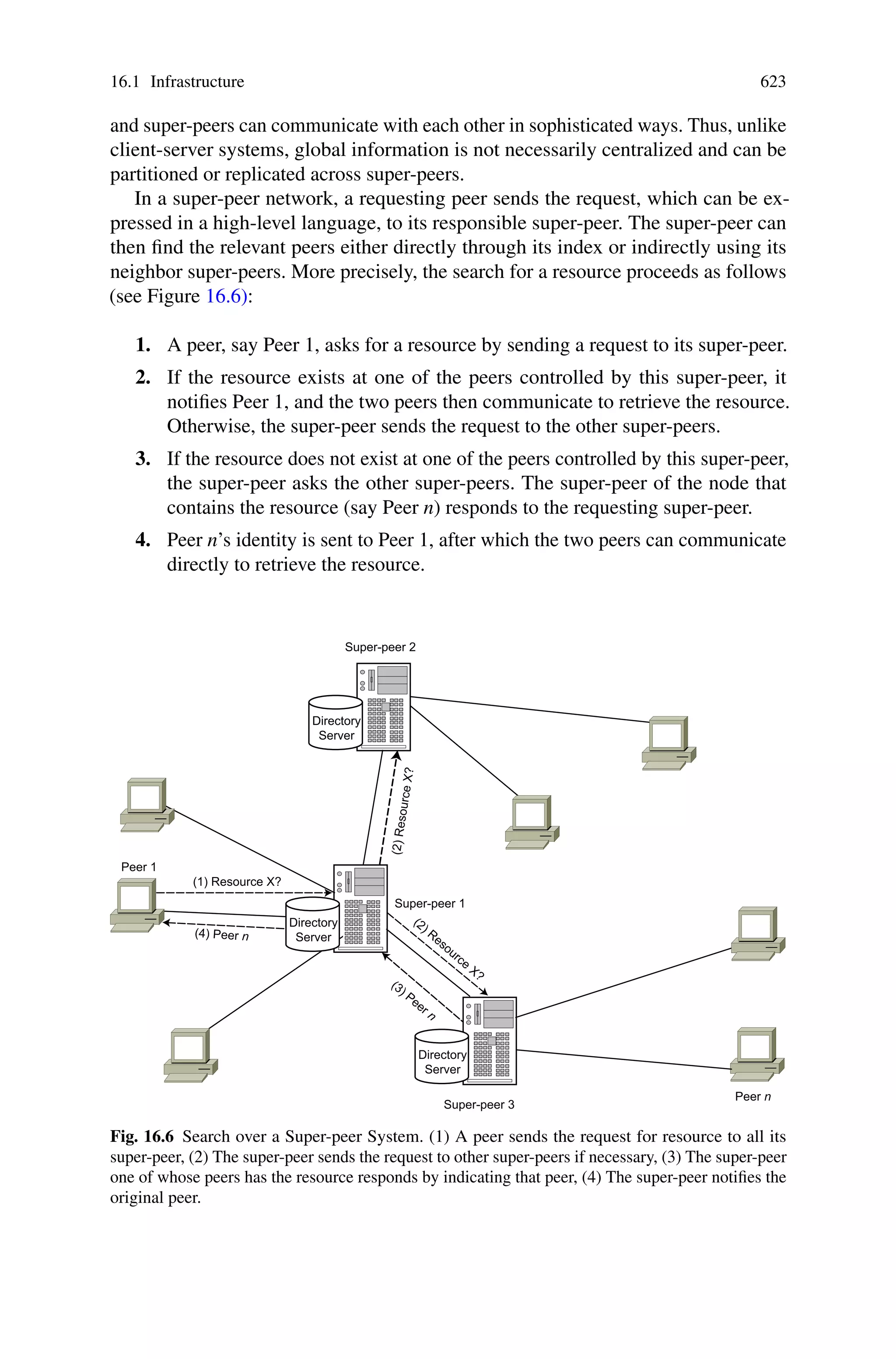 16.1 Infrastructure 623

and super-peers can communicate with each other in sophisticated ways. Thus, unlike client-server systems, global information is not necessarily centralized and can be partitioned or replicated across super-peers.

In a super-peer network, a requesting peer sends the request, which can be expressed in a high-level language, to its responsible super-peer. The super-peer can then find the relevant peers either directly through its index or indirectly using its neighbor super-peers. More precisely, the search for a resource proceeds as follows (see Figure 16.6):

1. A peer, say Peer 1, asks for a resource by sending a request to its super-peer.
2. If the resource exists at one of the peers controlled by this super-peer, it notifies Peer 1, and the two peers then communicate to retrieve the resource. Otherwise, the super-peer sends the request to the other super-peers.
3. If the resource does not exist at one of the peers controlled by this super-peer, the super-peer asks the other super-peers. The super-peer of the node that contains the resource (say Peer $n$) responds to the requesting super-peer.
4. Peer $n$'s identity is sent to Peer 1, after which the two peers can communicate directly to retrieve the resource.

Super-peer 2
Directory Server
(2) Resource X?
Peer 1
(1) Resource X?
(4) Peer $n$
Directory Server
Super-peer 1
(2) Resource X?
(3) Peer $n$
Directory Server
Super-peer 3
Peer $n$

Fig. 16.6 Search over a Super-peer System. (1) A peer sends the request for resource to all its super-peer, (2) The super-peer sends the request to other super-peers if necessary, (3) The super-peer one of whose peers has the resource responds by indicating that peer, (4) The super-peer notifies the original peer.